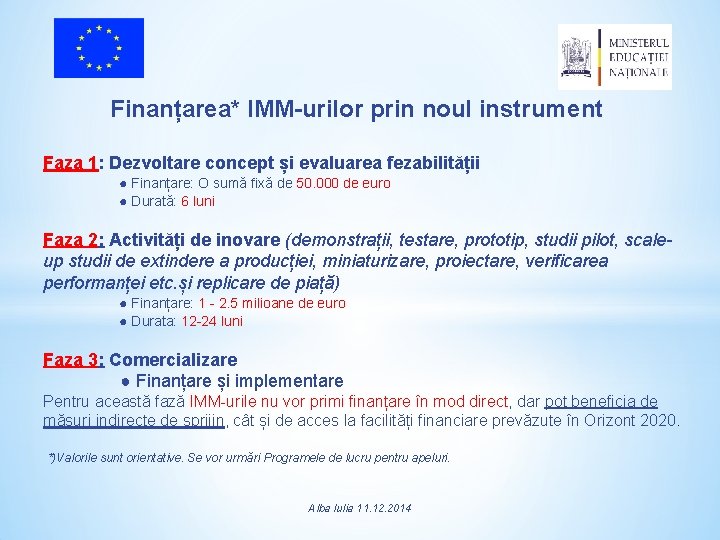 MINISTERUL EDUCAȚIEI NAȚIONALE

Finanțarea* IMM-urilor prin noul instrument

Faza 1: Dezvoltare concept și evaluarea fezabilității
● Finanțare: O sumă fixă de 50.000 de euro
● Durată: 6 luni

Faza 2: Activități de inovare (demonstrații, testare, prototip, studii pilot, scale-up studii de extindere a producției, miniaturizare, proiectare, verificarea performanței etc.și replicare de piață)
● Finanțare: 1 - 2.5 milioane de euro
● Durata: 12-24 luni

Faza 3: Comercializare
● Finanțare și implementare
Pentru această fază IMM-urile nu vor primi finanțare în mod direct, dar pot beneficia de măsuri indirecte de sprijin, cât și de acces la facilități financiare prevăzute în Orizont 2020.

*)Valorile sunt orientative. Se vor urmări Programele de lucru pentru apeluri.

Alba Iulia 11.12.2014